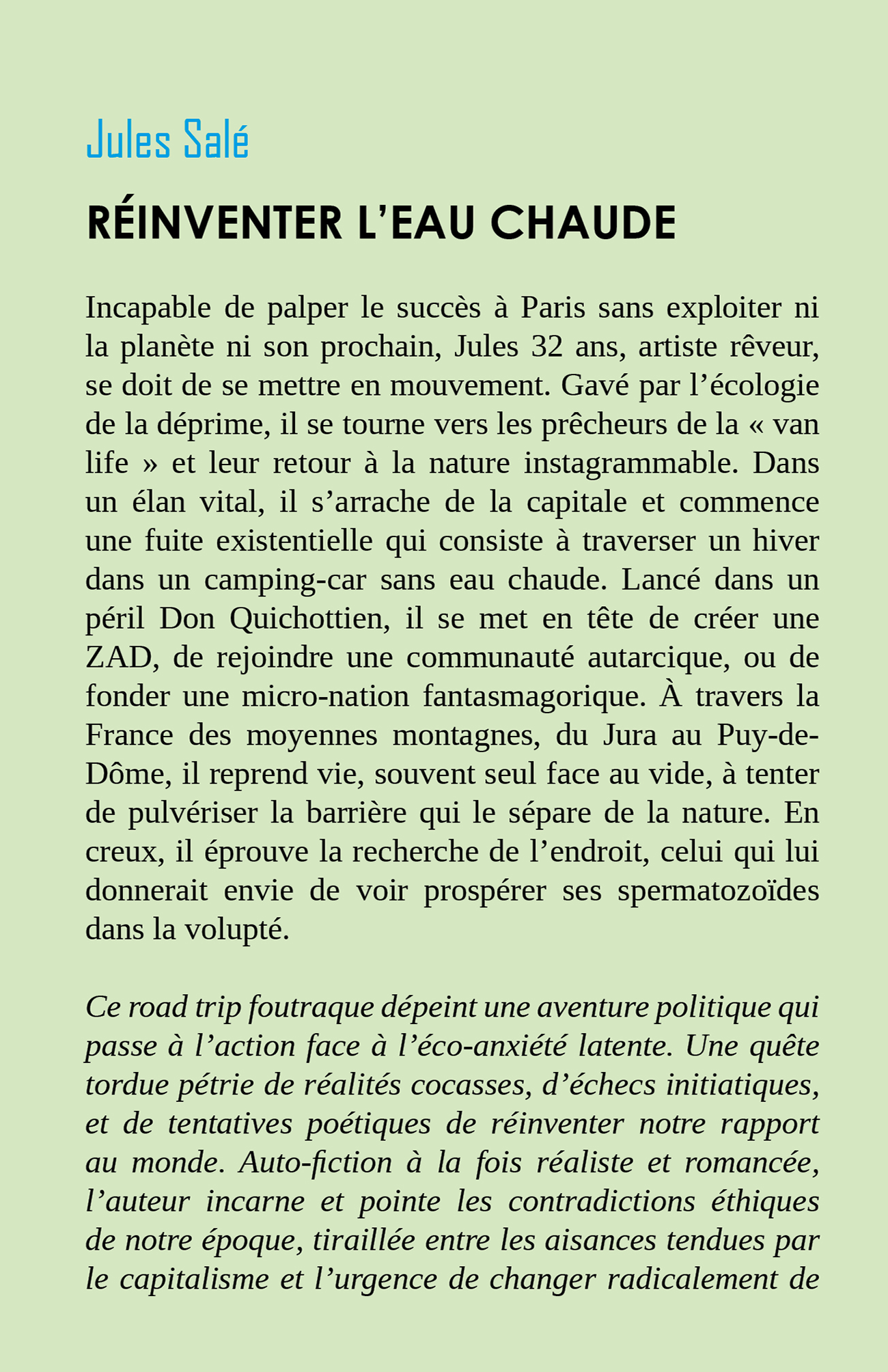 Jules Salé

RÉINVENTER L’EAU CHAUDE

Incapable de palper le succès à Paris sans exploiter ni la planète ni son prochain, Jules 32 ans, artiste rêveur, se doit de se mettre en mouvement. Gavé par l’écologie de la déprime, il se tourne vers les prêcheurs de la « van life » et leur retour à la nature instagrammable. Dans un élan vital, il s’arrache de la capitale et commence une fuite existentielle qui consiste à traverser un hiver dans un camping-car sans eau chaude. Lancé dans un péril Don Quichottien, il se met en tête de créer une ZAD, de rejoindre une communauté autarcique, ou de fonder une micro-nation fantasmagorique. À travers la France des moyennes montagnes, du Jura au Puy-de-Dôme, il reprend vie, souvent seul face au vide, à tenter de pulvériser la barrière qui le sépare de la nature. En creux, il éprouve la recherche de l’endroit, celui qui lui donnerait envie de voir prospérer ses spermatozoïdes dans la volupté.

Ce road trip foutraque dépeint une aventure politique qui passe à l’action face à l’éco-anxiété latente. Une quête tordue pétrie de réalités cocasses, d’échecs initiatiques, et de tentatives poétiques de réinventer notre rapport au monde. Auto-fiction à la fois réaliste et romancée, l’auteur incarne et pointe les contradictions éthiques de notre époque, tiraillée entre les aisances tendues par le capitalisme et l’urgence de changer radicalement de